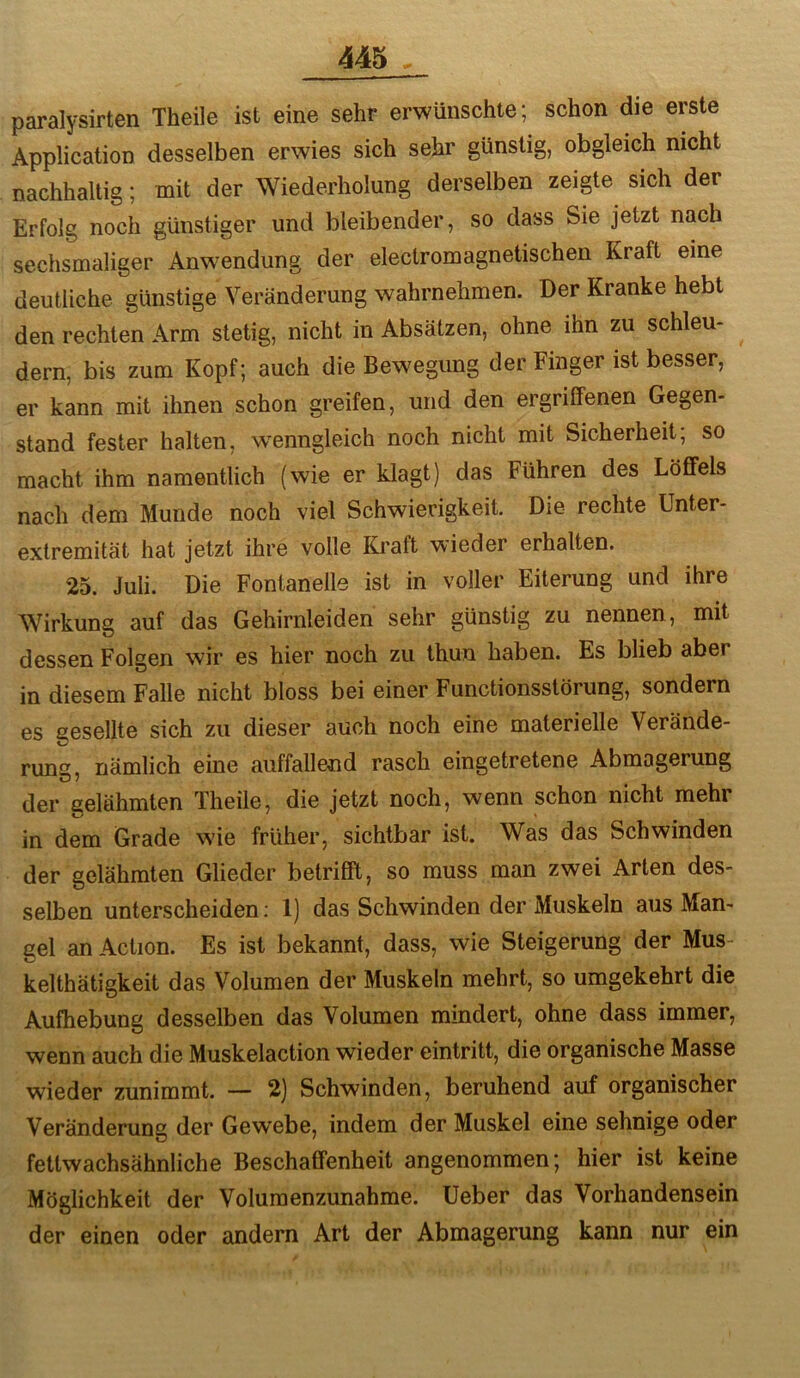 445

paralysirten Theile ist eine sehr erwünschte; schon die erste Application desselben erwies sich sehr günstig, obgleich nicht nachhaltig; mit der Wiederholung derselben zeigte sich der Erfolg noch günstiger und bleibender, so dass Sie jetzt nach sechsmaliger Anwendung der electromagnetischen Kraft eine deutliche günstige Veränderung wahrnehmen. Der Kranke hebt den rechten Arm stetig, nicht in Absätzen, ohne ihn zu schleudern, bis zum Kopf; auch die Bewegung der Finger ist besser, er kann mit ihnen schon greifen, und den ergriffenen Gegenstand fester halten, wenngleich noch nicht mit Sicherheit; so macht ihm namentlich (wie er klagt) das Führen des Löffels nach dem Munde noch viel Schwierigkeit. Die rechte Unterextremität hat jetzt ihre volle Kraft wieder erhalten.

25. Juli. Die Fontanelle ist in voller Eiterung und ihre Wirkung auf das Gehirnleiden sehr günstig zu nennen, mit dessen Folgen wir es hier noch zu thun haben. Es blieb aber in diesem Falle nicht bloss bei einer Functionsstörung, sondern es gesellte sich zu dieser auch noch eine materielle Veränderung, nämlich eine auffallend rasch eingetretene Abmagerung der gelähmten Theile, die jetzt noch, wenn schon nicht mehr in dem Grade wie früher, sichtbar ist. Was das Schwinden der gelähmten Glieder betrifft, so muss man zwei Arten desselben unterscheiden: 1) das Schwinden der Muskeln aus Mangel an Action. Es ist bekannt, dass, wie Steigerung der Muskelthätigkeit das Volumen der Muskeln mehrt, so umgekehrt die Aufhebung desselben das Volumen mindert, ohne dass immer, wenn auch die Muskelaction wieder eintritt, die organische Masse wieder zunimmt. — 2) Schwinden, beruhend auf organischer Veränderung der Gewebe, indem der Muskel eine sehnige oder fettwachsähnliche Beschaffenheit angenommen; hier ist keine Möglichkeit der Volumenzunahme. Ueber das Vorhandensein der einen oder andern Art der Abmagerung kann nur ein